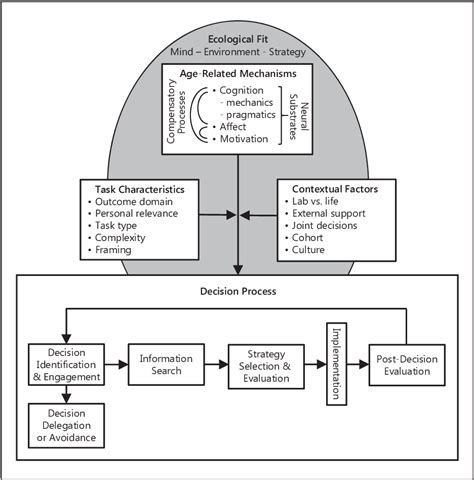 Ecological Fit
Mind – Environment - Strategy

Age-Related Mechanisms
Compensatory Processes
• Cognition
- mechanics
- pragmatics
• Affect
• Motivation
Neural Substrates

Task Characteristics
• Outcome domain
• Personal relevance
• Task type
• Complexity
• Framing

Contextual Factors
• Lab vs. life
• External support
• Joint decisions
• Cohort
• Culture

Decision Process

Decision Identification & Engagement

Information Search

Strategy Selection & Evaluation

Implementation

Post-Decision Evaluation

Decision Delegation or Avoidance